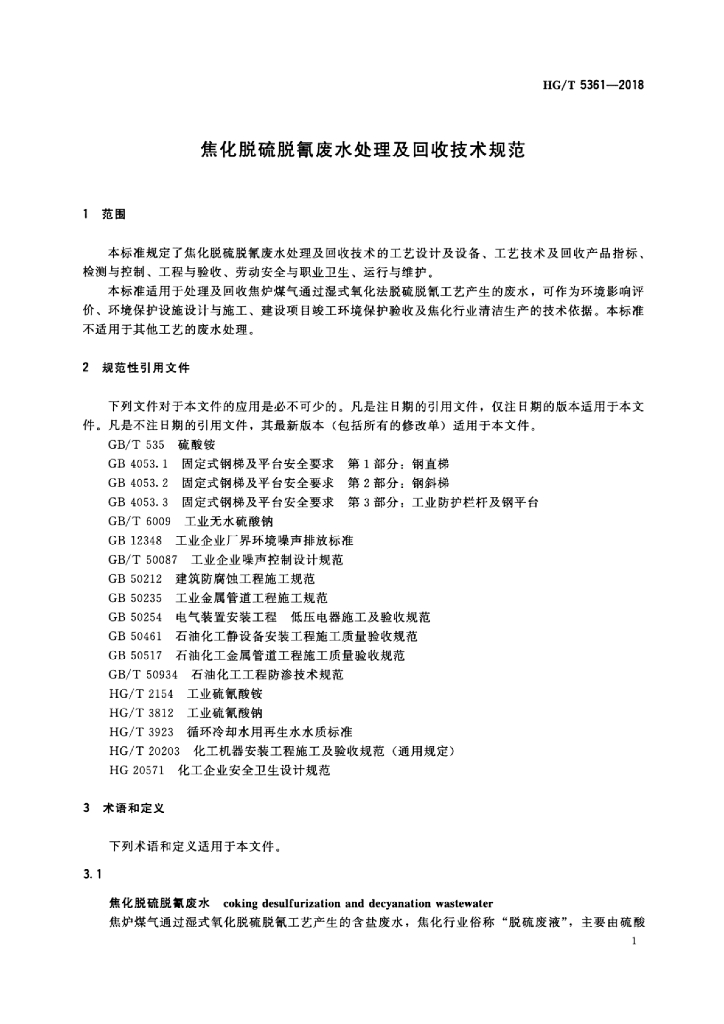 HG/T 5361—2018

焦化脱硫脱氰废水处理及回收技术规范

1 范围

本标准规定了焦化脱硫脱氰废水处理及回收技术的工艺设计及设备、工艺技术及回收产品指标、检测与控制、工程与验收、劳动安全与职业卫生、运行与维护。

本标准适用于处理及回收焦炉煤气通过湿式氧化法脱硫脱氰工艺产生的废水，可作为环境影响评价、环境保护设施设计与施工、建设项目竣工环境保护验收及焦化行业清洁生产的技术依据。本标准不适用于其他工艺的废水处理。

2 规范性引用文件

下列文件对于本文件的应用是必不可少的。凡是注日期的引用文件，仅注日期的版本适用于本文件。凡是不注日期的引用文件，其最新版本（包括所有的修改单）适用于本文件。

GB/T 535 硫酸铵
GB 4053.1 固定式钢梯及平台安全要求 第1部分：钢直梯
GB 4053.2 固定式钢梯及平台安全要求 第2部分：钢斜梯
GB 4053.3 固定式钢梯及平台安全要求 第3部分：工业防护栏杆及钢平台
GB/T 6009 工业无水硫酸钠
GB 12348 工业企业厂界环境噪声排放标准
GB/T 50087 工业企业噪声控制设计规范
GB 50212 建筑防腐蚀工程施工规范
GB 50235 工业金属管道工程施工规范
GB 50254 电气装置安装工程 低压电器施工及验收规范
GB 50461 石油化工静设备安装工程施工质量验收规范
GB 50517 石油化工金属管道工程施工质量验收规范
GB/T 50934 石油化工工程防渗技术规范
HG/T 2154 工业硫氰酸铵
HG/T 3812 工业硫氰酸钠
HG/T 3923 循环冷却水用再生水水质标准
HG/T 20203 化工机器安装工程施工及验收规范（通用规定）
HG 20571 化工企业安全卫生设计规范

3 术语和定义

下列术语和定义适用于本文件。

3.1

焦化脱硫脱氰废水 coking desulfurization and decyanation wastewater

焦炉煤气通过湿式氧化脱硫脱氰工艺产生的含盐废水，焦化行业俗称“脱硫废液”，主要由硫酸

1